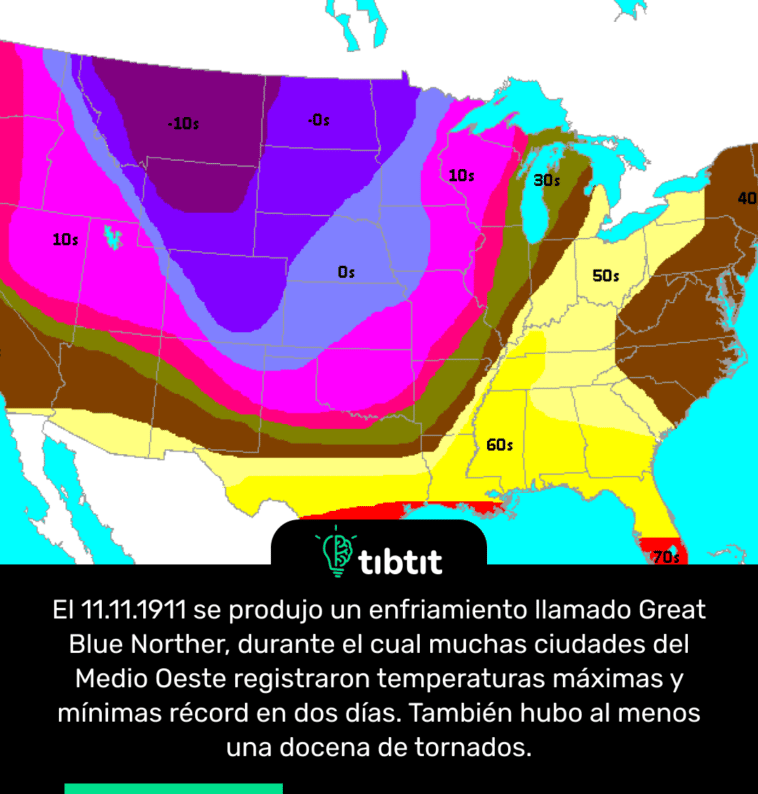 -10s
-0s
10s
30s
40
10s
0s
50s
60s
70s

tibtit

El 11.11.1911 se produjo un enfriamiento llamado Great Blue Norther, durante el cual muchas ciudades del Medio Oeste registraron temperaturas máximas y mínimas récord en dos días. También hubo al menos una docena de tornados.